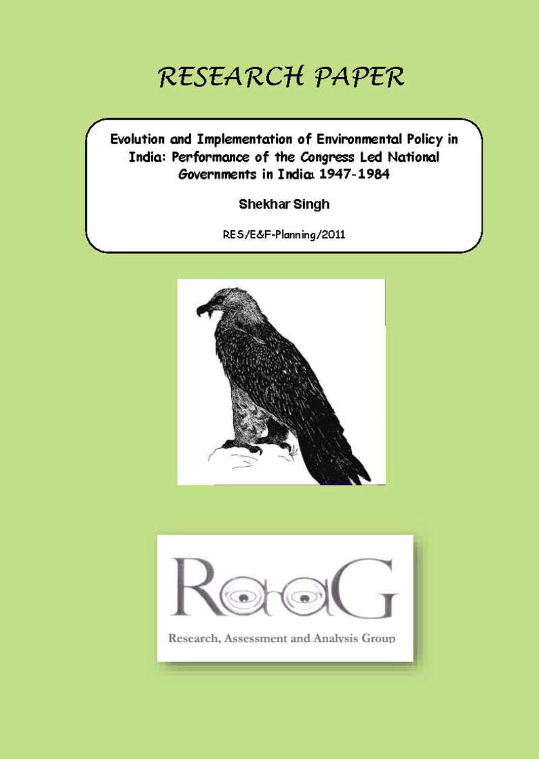 RESEARCH PAPER

Evolution and Implementation of Environmental Policy in India: Performance of the Congress Led National Governments in India: 1947-1984

Shekhar Singh

RES/E&F-Planning/2011

RaaG

Research, Assessment and Analysis Group